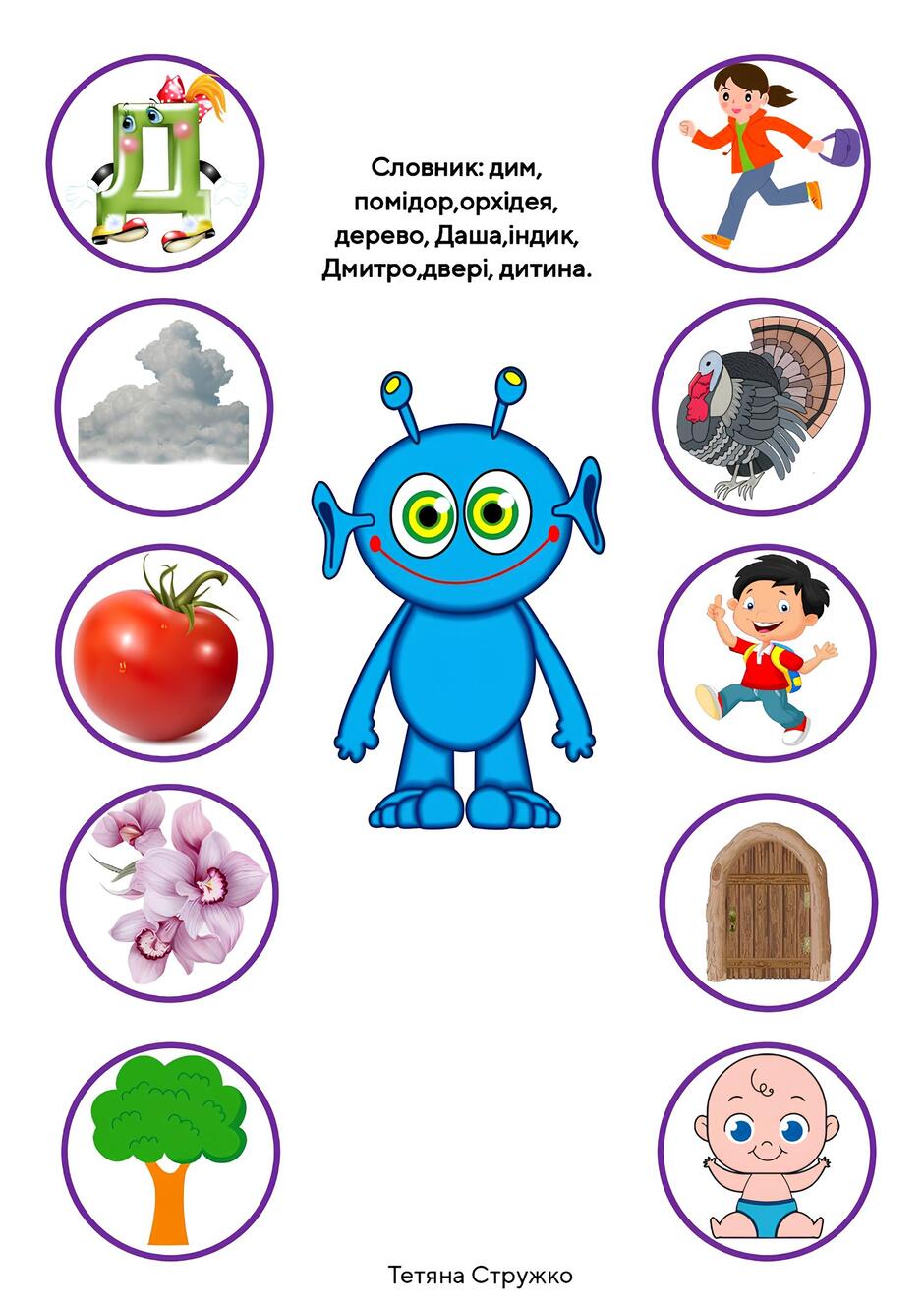 Д

Словник: дим, помідор,орхідея, дерево, Даша,індик, Дмитро,двері, дитина.

Тетяна Стружко